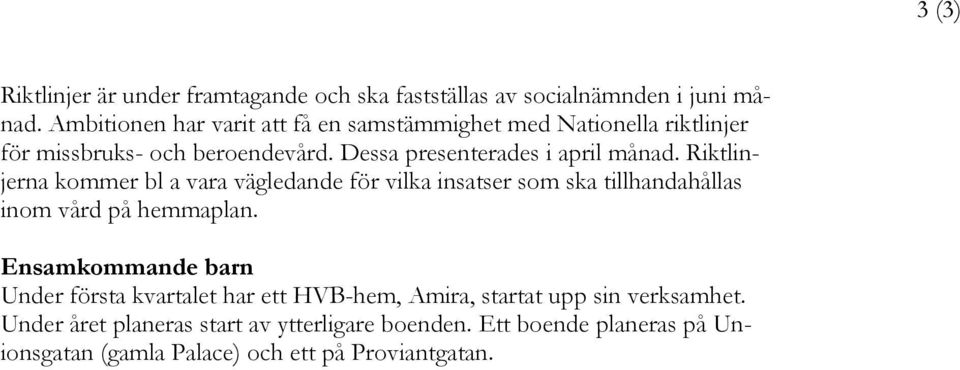 3 (3)

Riktlinjer är under framtagande och ska fastställas av socialnämnden i juni månad. Ambitionen har varit att få en samstämmighet med Nationella riktlinjer för missbruks- och beroendevård. Dessa presenterades i april månad. Riktlinjerna kommer bl a vara vägledande för vilka insatser som ska tillhandahållas inom vård på hemmaplan.

Ensamkommande barn
Under första kvartalet har ett HVB-hem, Amira, startat upp sin verksamhet. Under året planeras start av ytterligare boenden. Ett boende planeras på Unionsgatan (gamla Palace) och ett på Proviantgatan.